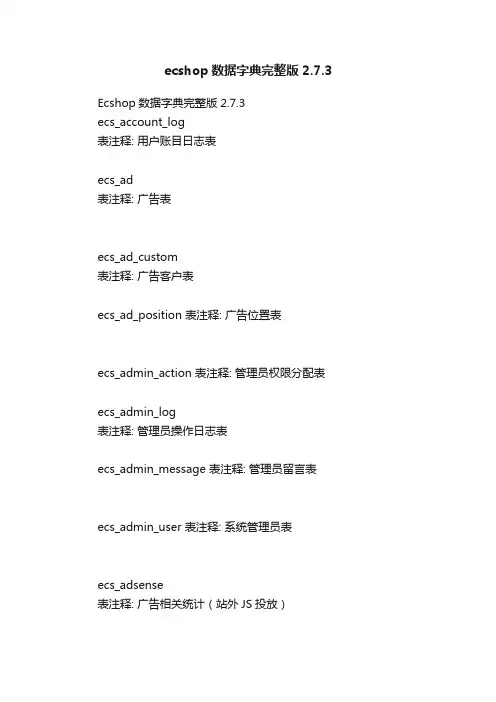 ecshop 数据字典完整版 2.7.3

Ecshop 数据字典完整版 2.7.3
ecs_account_log
表注释: 用户账目日志表

ecs_ad
表注释: 广告表

ecs_ad_custom
表注释: 广告客户表

ecs_ad_position 表注释: 广告位置表

ecs_admin_action 表注释: 管理员权限分配表

ecs_admin_log
表注释: 管理员操作日志表

ecs_admin_message 表注释: 管理员留言表

ecs_admin_user 表注释: 系统管理员表

ecs_adsense
表注释: 广告相关统计（站外 JS 投放）